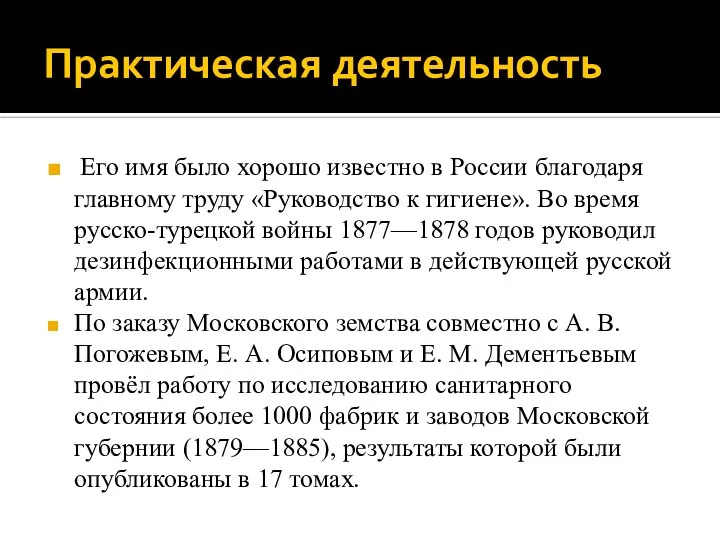 Практическая деятельность

Его имя было хорошо известно в России благодаря главному труду «Руководство к гигиене». Во время русско-турецкой войны 1877—1878 годов руководил дезинфекционными работами в действующей русской армии.

По заказу Московского земства совместно с А. В. Погожевым, Е. А. Осиповым и Е. М. Дементьевым провёл работу по исследованию санитарного состояния более 1000 фабрик и заводов Московской губернии (1879—1885), результаты которой были опубликованы в 17 томах.